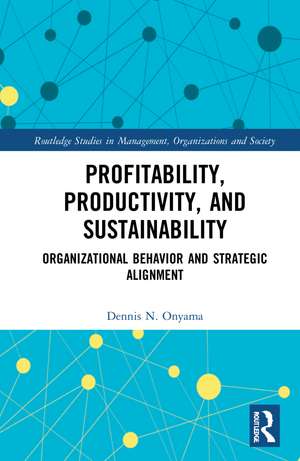 Routledge Studies in Management, Organizations and Society

PROFITABILITY, PRODUCTIVITY, AND SUSTAINABILITY

ORGANIZATIONAL BEHAVIOR AND STRATEGIC ALIGNMENT

Dennis N. Onyama

ROUTLEDGE